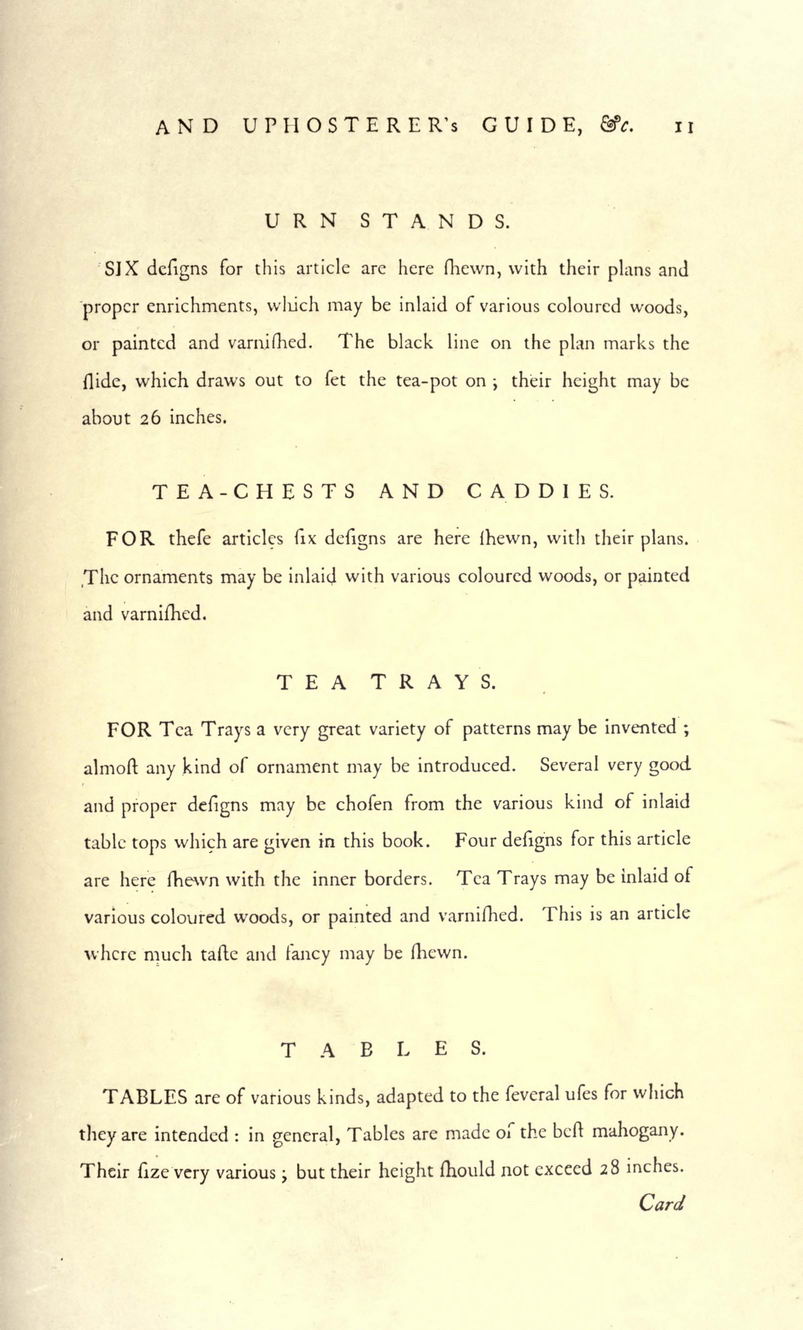 AND UPHOSTERER's GUIDE, &c. 11

URN STANDS.

SIX deſigns for this article are here ſhewn, with their plans and proper enrichments, which may be inlaid of various coloured woods, or painted and varniſhed. The black line on the plan marks the ſlide, which draws out to ſet the tea-pot on; their height may be about 26 inches.

TEA-CHESTS AND CADDIES.

FOR theſe articles ſix deſigns are here ſhewn, with their plans. The ornaments may be inlaid with various coloured woods, or painted and varniſhed.

TEA TRAYS.

FOR Tea Trays a very great variety of patterns may be invented; almoſt any kind of ornament may be introduced. Several very good and proper deſigns may be choſen from the various kind of inlaid table tops which are given in this book. Four deſigns for this article are here ſhewn with the inner borders. Tea Trays may be inlaid of various coloured woods, or painted and varniſhed. This is an article where much taſte and fancy may be ſhewn.

TABLES.

TABLES are of various kinds, adapted to the ſeveral uſes for which they are intended: in general, Tables are made of the beſt mahogany. Their ſize very various; but their height ſhould not exceed 28 inches.

Card